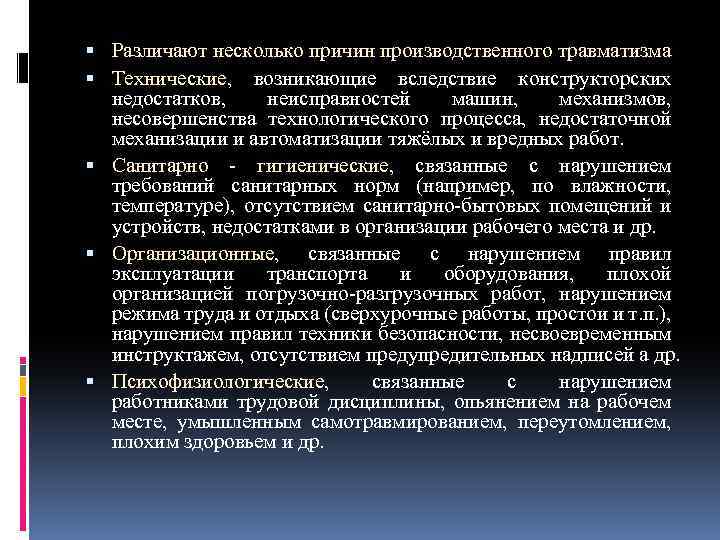 ▪ Различают несколько причин производственного травматизма

▪ Технические, возникающие вследствие конструкторских недостатков, неисправностей машин, механизмов, несовершенства технологического процесса, недостаточной механизации и автоматизации тяжёлых и вредных работ.

▪ Санитарно - гигиенические, связанные с нарушением требований санитарных норм (например, по влажности, температуре), отсутствием санитарно-бытовых помещений и устройств, недостатками в организации рабочего места и др.

▪ Организационные, связанные с нарушением правил эксплуатации транспорта и оборудования, плохой организацией погрузочно-разгрузочных работ, нарушением режима труда и отдыха (сверхурочные работы, простои и т.п.), нарушением правил техники безопасности, несвоевременным инструктажем, отсутствием предупредительных надписей а др.

▪ Психофизиологические, связанные с нарушением работниками трудовой дисциплины, опьянением на рабочем месте, умышленным самотравмированием, переутомлением, плохим здоровьем и др.